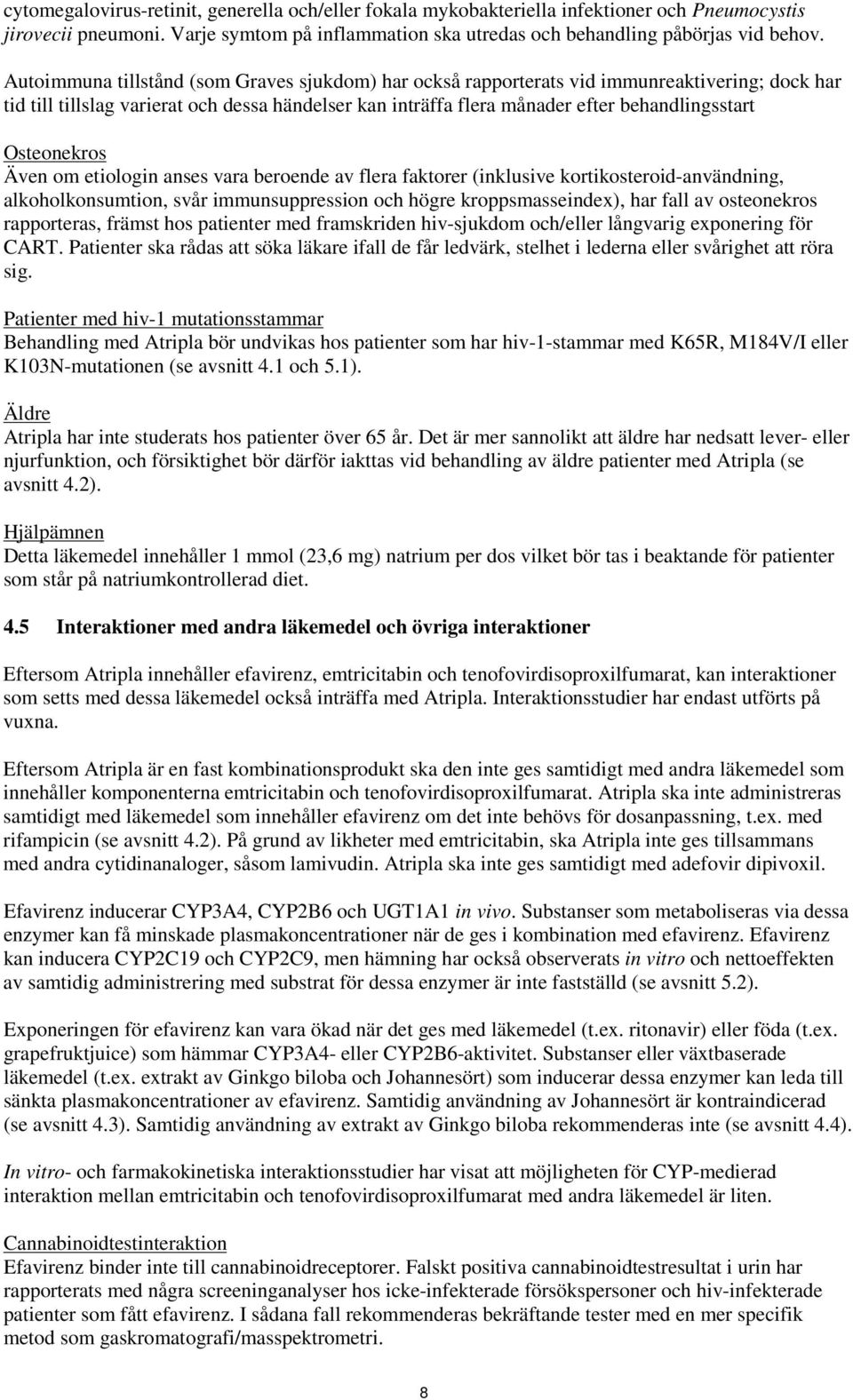 cytomegalovirus-retinit, generella och/eller fokala mykobakteriella infektioner och Pneumocystis jirovecii pneumoni. Varje symtom på inflammation ska utredas och behandling påbörjas vid behov.

Autoimmuna tillstånd (som Graves sjukdom) har också rapporterats vid immunreaktivering; dock har tid till tillslag varierat och dessa händelser kan inträffa flera månader efter behandlingsstart

Osteonekros
Även om etiologin anses vara beroende av flera faktorer (inklusive kortikosteroid-användning, alkoholkonsumtion, svår immunsuppression och högre kroppsmasseindex), har fall av osteonekros rapporteras, främst hos patienter med framskriden hiv-sjukdom och/eller långvarig exponering för CART. Patienter ska rådas att söka läkare ifall de får ledvärk, stelhet i lederna eller svårighet att röra sig.

Patienter med hiv-1 mutationsstammar
Behandling med Atripla bör undvikas hos patienter som har hiv-1-stammar med K65R, M184V/I eller K103N-mutationen (se avsnitt 4.1 och 5.1).

Äldre
Atripla har inte studerats hos patienter över 65 år. Det är mer sannolikt att äldre har nedsatt lever- eller njurfunktion, och försiktighet bör därför iakttas vid behandling av äldre patienter med Atripla (se avsnitt 4.2).

Hjälpämnen
Detta läkemedel innehåller 1 mmol (23,6 mg) natrium per dos vilket bör tas i beaktande för patienter som står på natriumkontrollerad diet.

4.5 Interaktioner med andra läkemedel och övriga interaktioner

Eftersom Atripla innehåller efavirenz, emtricitabin och tenofovirdisoproxilfumarat, kan interaktioner som setts med dessa läkemedel också inträffa med Atripla. Interaktionsstudier har endast utförts på vuxna.

Eftersom Atripla är en fast kombinationsprodukt ska den inte ges samtidigt med andra läkemedel som innehåller komponenterna emtricitabin och tenofovirdisoproxilfumarat. Atripla ska inte administreras samtidigt med läkemedel som innehåller efavirenz om det inte behövs för dosanpassning, t.ex. med rifampicin (se avsnitt 4.2). På grund av likheter med emtricitabin, ska Atripla inte ges tillsammans med andra cytidinanaloger, såsom lamivudin. Atripla ska inte ges samtidigt med adefovir dipivoxil.

Efavirenz inducerar CYP3A4, CYP2B6 och UGT1A1 in vivo. Substanser som metaboliseras via dessa enzymer kan få minskade plasmakoncentrationer när de ges i kombination med efavirenz. Efavirenz kan inducera CYP2C19 och CYP2C9, men hämning har också observerats in vitro och nettoeffekten av samtidig administrering med substrat för dessa enzymer är inte fastställd (se avsnitt 5.2).

Exponeringen för efavirenz kan vara ökad när det ges med läkemedel (t.ex. ritonavir) eller föda (t.ex. grapefruktjuice) som hämmar CYP3A4- eller CYP2B6-aktivitet. Substanser eller växtbaserade läkemedel (t.ex. extrakt av Ginkgo biloba och Johannesört) som inducerar dessa enzymer kan leda till sänkta plasmakoncentrationer av efavirenz. Samtidig användning av Johannesört är kontraindicerad (se avsnitt 4.3). Samtidig användning av extrakt av Ginkgo biloba rekommenderas inte (se avsnitt 4.4).

In vitro- och farmakokinetiska interaktionsstudier har visat att möjligheten för CYP-medierad interaktion mellan emtricitabin och tenofovirdisoproxilfumarat med andra läkemedel är liten.

Cannabinoidtestinteraktion
Efavirenz binder inte till cannabinoidreceptorer. Falskt positiva cannabinoidtestresultat i urin har rapporterats med några screeninganalyser hos icke-infekterade försökspersoner och hiv-infekterade patienter som fått efavirenz. I sådana fall rekommenderas bekräftande tester med en mer specifik metod som gaskromatografi/masspektrometri.

8